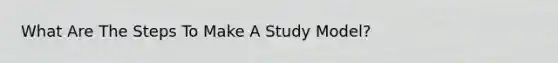 What Are The Steps To Make A Study Model?